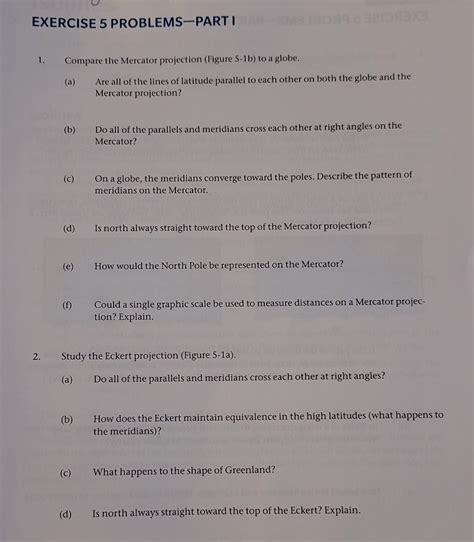 EXERCISE 5 PROBLEMS—PART I

1. Compare the Mercator projection (Figure 5-1b) to a globe.

(a) Are all of the lines of latitude parallel to each other on both the globe and the Mercator projection?

(b) Do all of the parallels and meridians cross each other at right angles on the Mercator?

(c) On a globe, the meridians converge toward the poles. Describe the pattern of meridians on the Mercator.

(d) Is north always straight toward the top of the Mercator projection?

(e) How would the North Pole be represented on the Mercator?

(f) Could a single graphic scale be used to measure distances on a Mercator projection? Explain.

2. Study the Eckert projection (Figure 5-1a).

(a) Do all of the parallels and meridians cross each other at right angles?

(b) How does the Eckert maintain equivalence in the high latitudes (what happens to the meridians)?

(c) What happens to the shape of Greenland?

(d) Is north always straight toward the top of the Eckert? Explain.